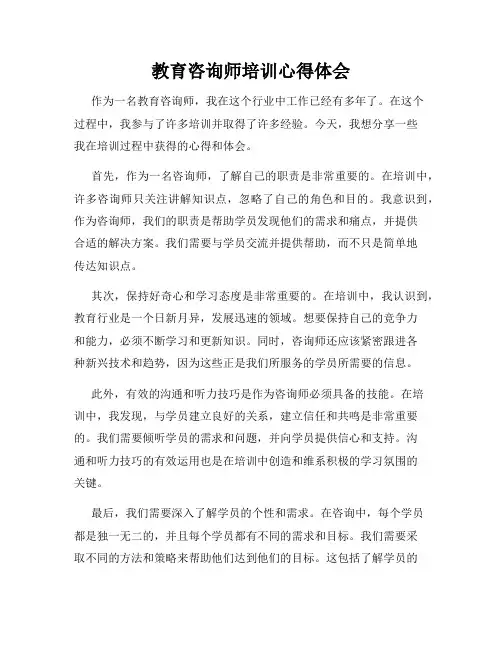 教育咨询师培训心得体会

作为一名教育咨询师，我在这个行业中工作已经有多年了。在这个过程中，我参与了许多培训并取得了许多经验。今天，我想分享一些我在培训过程中获得的心得和体会。

首先，作为一名咨询师，了解自己的职责是非常重要的。在培训中，许多咨询师只关注讲解知识点，忽略了自己的角色和目的。我意识到，作为咨询师，我们的职责是帮助学员发现他们的需求和痛点，并提供合适的解决方案。我们需要与学员交流并提供帮助，而不只是简单地传达知识点。

其次，保持好奇心和学习态度是非常重要的。在培训中，我认识到，教育行业是一个日新月异，发展迅速的领域。想要保持自己的竞争力和能力，必须不断学习和更新知识。同时，咨询师还应该紧密跟进各种新兴技术和趋势，因为这些正是我们所服务的学员所需要的信息。

此外，有效的沟通和听力技巧是作为咨询师必须具备的技能。在培训中，我发现，与学员建立良好的关系，建立信任和共鸣是非常重要的。我们需要倾听学员的需求和问题，并向学员提供信心和支持。沟通和听力技巧的有效运用也是在培训中创造和维系积极的学习氛围的关键。

最后，我们需要深入了解学员的个性和需求。在咨询中，每个学员都是独一无二的，并且每个学员都有不同的需求和目标。我们需要采取不同的方法和策略来帮助他们达到他们的目标。这包括了解学员的